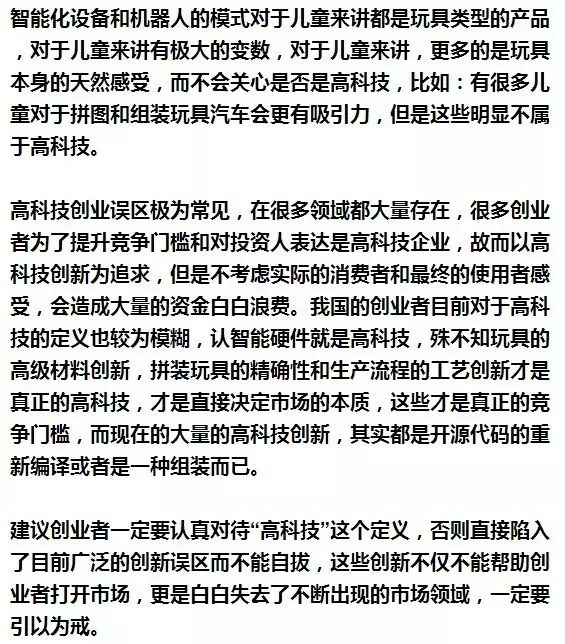 智能化设备和机器人的模式对于儿童来讲都是玩具类型的产品，对于儿童来讲有极大的变数，对于儿童来讲，更多的是玩具本身的天然感受，而不会关心是否是高科技，比如：有很多儿童对于拼图和组装玩具汽车会更有吸引力，但是这些明显不属于高科技。

高科技创业误区极为常见，在很多领域都大量存在，很多创业者为了提升竞争门槛和对投资人表达是高科技企业，故而以高科技创新为追求，但是不考虑实际的消费者和最终的使用者感受，会造成大量的资金白白浪费。我国的创业者目前对于高科技的定义也较为模糊，认智能硬件就是高科技，殊不知玩具的高级材料创新，拼装玩具的精确性和生产流程的工艺创新才是真正的高科技，才是直接决定市场的本质，这些才是真正的竞争门槛，而现在的大量的高科技创新，其实都是开源代码的重新编译或者是一种组装而已。

建议创业者一定要认真对待“高科技”这个定义，否则直接陷入了目前广泛的创新误区而不能自拔，这些创新不仅不能帮助创业者打开市场，更是白白失去了不断出现的市场领域，一定要引以为戒。